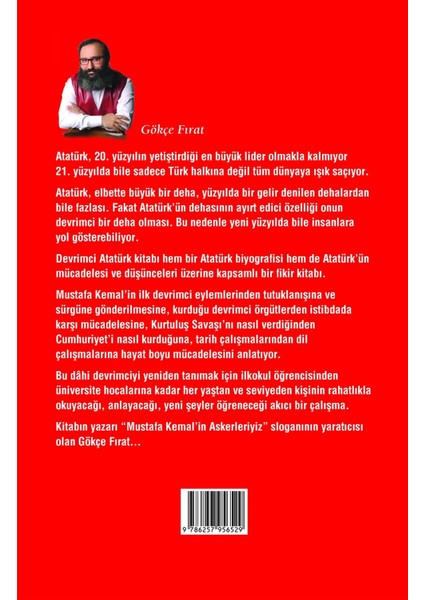 Gökçe Fırat

Atatürk, 20. yüzyılın yetiştirdiği en büyük lider olmakla kalmıyor 21. yüzyılda bile sadece Türk halkına değil tüm dünyaya ışık saçıyor.

Atatürk, elbette büyük bir deha, yüzyılda bir gelir denilen dehalardan bile fazlası. Fakat Atatürk'ün dehasının ayırt edici özelliği onun devrimci bir deha olması. Bu nedenle yeni yüzyılda bile insanlara yol gösterebiliyor.

Devrimci Atatürk kitabı hem bir Atatürk biyografisi hem de Atatürk'ün mücadelesi ve düşünceleri üzerine kapsamlı bir fikir kitabı.

Mustafa Kemal'in ilk devrimci eylemlerinden tutuklanışına ve sürgüne gönderilmesine, kurduğu devrimci örgütlerden istibdada karşı mücadelesine, Kurtuluş Savaşı'nı nasıl verdiğinden Cumhuriyet'i nasıl kurduğuna, tarih çalışmalarından dil çalışmalarına hayat boyu mücadelesini anlatıyor.

Bu dâhi devrimciyi yeniden tanımak için ilkokul öğrencisinden üniversite hocalarına kadar her yaştan ve seviyeden kişinin rahatlıkla okuyacağı, anlayacağı, yeni şeyler öğreneceği akıcı bir çalışma.

Kitabın yazarı "Mustafa Kemal'in Askerleriyiz" sloganının yaratıcısı olan Gökçe Fırat...

9 786257 956529